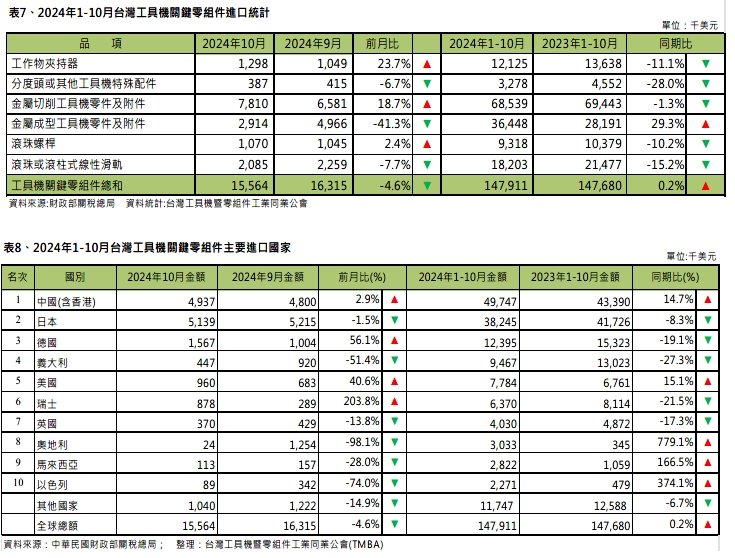 表7、2024年1-10月台灣工具機關鍵零組件進口統計

單位：千美元

| 品　項 | 2024年10月 | 2024年9月 | 前月比 | | 2024年1-10月 | 2023年1-10月 | 同期比 | |
|---|---|---|---|---|---|---|---|---|
| 工作物夾持器 | 1,298 | 1,049 | 23.7% | ▲ | 12,125 | 13,638 | -11.1% | ▼ |
| 分度頭或其他工具機特殊配件 | 387 | 415 | -6.7% | ▼ | 3,278 | 4,552 | -28.0% | ▼ |
| 金屬切削工具機零件及附件 | 7,810 | 6,581 | 18.7% | ▲ | 68,539 | 69,443 | -1.3% | ▼ |
| 金屬成型工具機零件及附件 | 2,914 | 4,966 | -41.3% | ▼ | 36,448 | 28,191 | 29.3% | ▲ |
| 滾珠螺桿 | 1,070 | 1,045 | 2.4% | ▲ | 9,318 | 10,379 | -10.2% | ▼ |
| 滾珠或滾柱式線性滑軌 | 2,085 | 2,259 | -7.7% | ▼ | 18,203 | 21,477 | -15.2% | ▼ |
| 工具機關鍵零組件總和 | 15,564 | 16,315 | -4.6% | ▼ | 147,911 | 147,680 | 0.2% | ▲ |

資料來源:財政部關稅總局　資料統計:台灣工具機暨零組件工業同業公會

表8、2024年1-10月台灣工具機關鍵零組件主要進口國家

單位:千美元

| 名次 | 國別 | 2024年10月金額 | 2024年9月金額 | 前月比(%) | | 2024年1-10月金額 | 2023年1-10月金額 | 同期比(%) | |
|---|---|---|---|---|---|---|---|---|---|
| 1 | 中國(含香港) | 4,937 | 4,800 | 2.9% | ▲ | 49,747 | 43,390 | 14.7% | ▲ |
| 2 | 日本 | 5,139 | 5,215 | -1.5% | ▼ | 38,245 | 41,726 | -8.3% | ▼ |
| 3 | 德國 | 1,567 | 1,004 | 56.1% | ▲ | 12,395 | 15,323 | -19.1% | ▼ |
| 4 | 義大利 | 447 | 920 | -51.4% | ▼ | 9,467 | 13,023 | -27.3% | ▼ |
| 5 | 美國 | 960 | 683 | 40.6% | ▲ | 7,784 | 6,761 | 15.1% | ▲ |
| 6 | 瑞士 | 878 | 289 | 203.8% | ▲ | 6,370 | 8,114 | -21.5% | ▼ |
| 7 | 英國 | 370 | 429 | -13.8% | ▼ | 4,030 | 4,872 | -17.3% | ▼ |
| 8 | 奧地利 | 24 | 1,254 | -98.1% | ▼ | 3,033 | 345 | 779.1% | ▲ |
| 9 | 馬來西亞 | 113 | 157 | -28.0% | ▼ | 2,822 | 1,059 | 166.5% | ▲ |
| 10 | 以色列 | 89 | 342 | -74.0% | ▼ | 2,271 | 479 | 374.1% | ▲ |
| | 其他國家 | 1,040 | 1,222 | -14.9% | ▼ | 11,747 | 12,588 | -6.7% | ▼ |
| | 全球總額 | 15,564 | 16,315 | -4.6% | ▼ | 147,911 | 147,680 | 0.2% | ▲ |

資料來源：中華民國財政部關稅總局；　整理：台灣工具機暨零組件工業同業公會(TMBA)